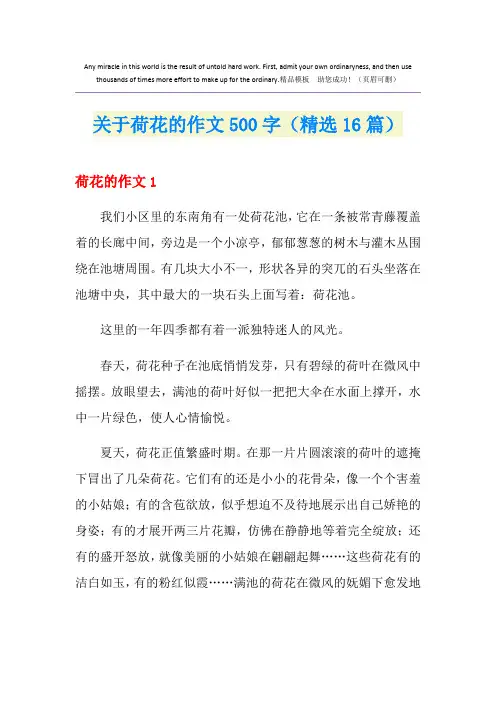 Any miracle in this world is the result of untold hard work. First, admit your own ordinaryness, and then use thousands of times more effort to make up for the ordinary.精品模板 助您成功！（页眉可删）

关于荷花的作文500字（精选16篇）

荷花的作文1

我们小区里的东南角有一处荷花池，它在一条被常青藤覆盖着的长廊中间，旁边是一个小凉亭，郁郁葱葱的树木与灌木丛围绕在池塘周围。有几块大小不一，形状各异的突兀的石头坐落在池塘中央，其中最大的一块石头上面写着：荷花池。

这里的一年四季都有着一派独特迷人的风光。

春天，荷花种子在池底悄悄发芽，只有碧绿的荷叶在微风中摇摆。放眼望去，满池的荷叶好似一把把大伞在水面上撑开，水中一片绿色，使人心情愉悦。

夏天，荷花正值繁盛时期。在那一片片圆滚滚的荷叶的遮掩下冒出了几朵荷花。它们有的还是小小的花骨朵，像一个个害羞的小姑娘；有的含苞欲放，似乎想迫不及待地展示出自己娇艳的身姿；有的才展开两三片花瓣，仿佛在静静地等着完全绽放；还有的盛开怒放，就像美丽的小姑娘在翩翩起舞……这些荷花有的洁白如玉，有的粉红似霞……满池的荷花在微风的妩媚下愈发地